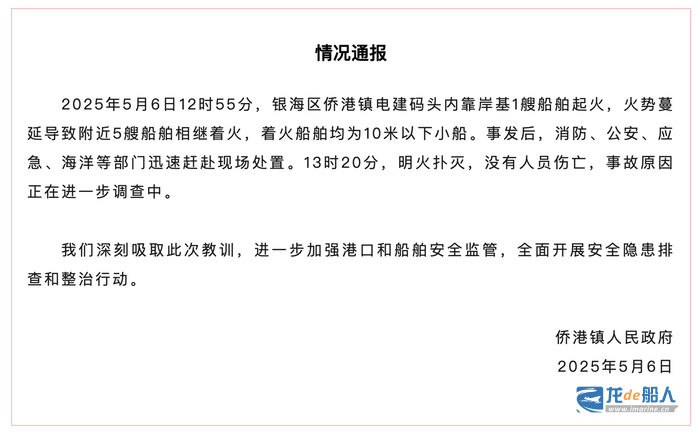 情况通报

2025年5月6日12时55分，银海区侨港镇电建码头内靠岸基1艘船舶起火，火势蔓延导致附近5艘船舶相继着火，着火船舶均为10米以下小船。事发后，消防、公安、应急、海洋等部门迅速赶赴现场处置。13时20分，明火扑灭，没有人员伤亡，事故原因正在进一步调查中。

我们深刻吸取此次教训，进一步加强港口和船舶安全监管，全面开展安全隐患排查和整治行动。

侨港镇人民政府
2025年5月6日

龙de船人
www.imarine.cn